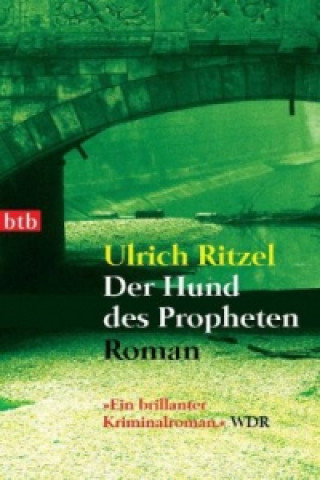 btb

Ulrich Ritzel
Der Hund des Propheten
Roman

»Ein brillanter Kriminalroman.« WDR